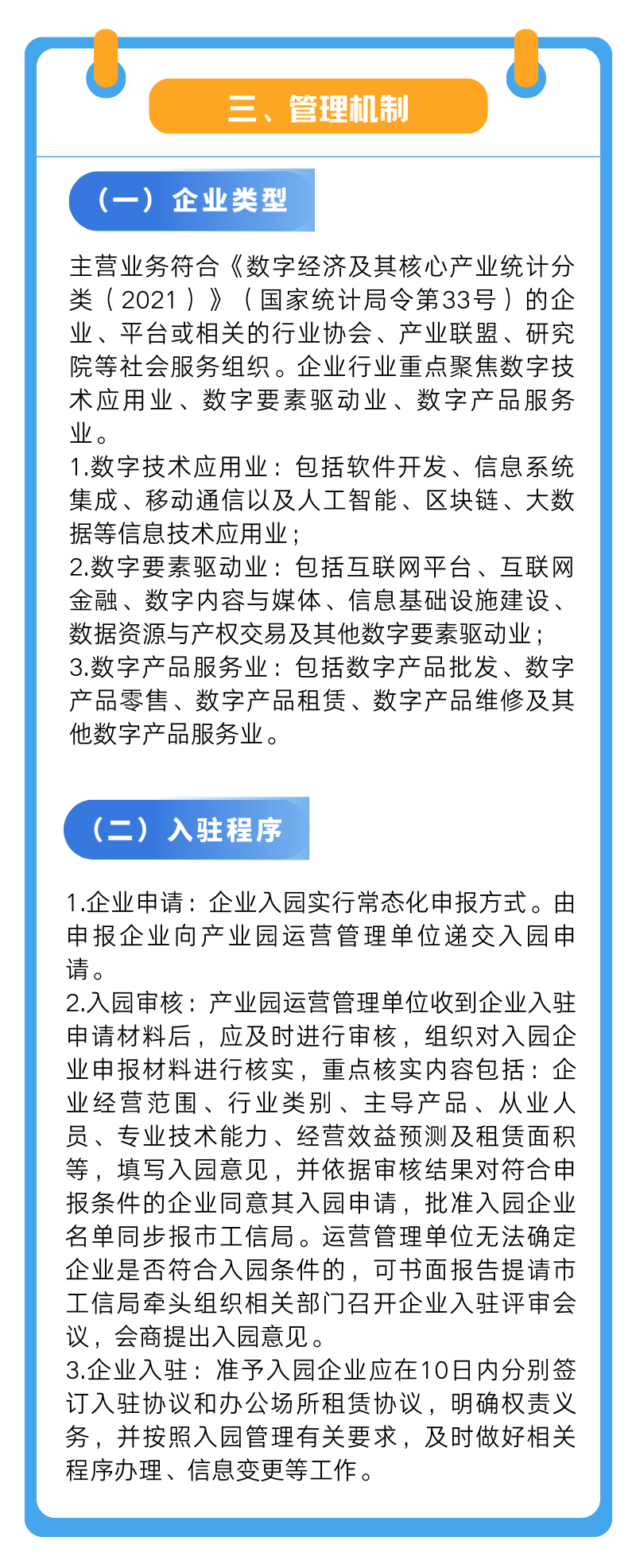 三、管理机制

（一）企业类型

主营业务符合《数字经济及其核心产业统计分类（2021）》（国家统计局令第33号）的企业、平台或相关的行业协会、产业联盟、研究院等社会服务组织。企业行业重点聚焦数字技术应用业、数字要素驱动业、数字产品服务业。
1.数字技术应用业：包括软件开发、信息系统集成、移动通信以及人工智能、区块链、大数据等信息技术应用业；
2.数字要素驱动业：包括互联网平台、互联网金融、数字内容与媒体、信息基础设施建设、数据资源与产权交易及其他数字要素驱动业；
3.数字产品服务业：包括数字产品批发、数字产品零售、数字产品租赁、数字产品维修及其他数字产品服务业。

（二）入驻程序

1.企业申请：企业入园实行常态化申报方式。由申报企业向产业园运营管理单位递交入园申请。
2.入园审核：产业园运营管理单位收到企业入驻申请材料后，应及时进行审核，组织对入园企业申报材料进行核实，重点核实内容包括：企业经营范围、行业类别、主导产品、从业人员、专业技术能力、经营效益预测及租赁面积等，填写入园意见，并依据审核结果对符合申报条件的企业同意其入园申请，批准入园企业名单同步报市工信局。运营管理单位无法确定企业是否符合入园条件的，可书面报告提请市工信局牵头组织相关部门召开企业入驻评审会议，会商提出入园意见。
3.企业入驻：准予入园企业应在10日内分别签订入驻协议和办公场所租赁协议，明确权责义务，并按照入园管理有关要求，及时做好相关程序办理、信息变更等工作。